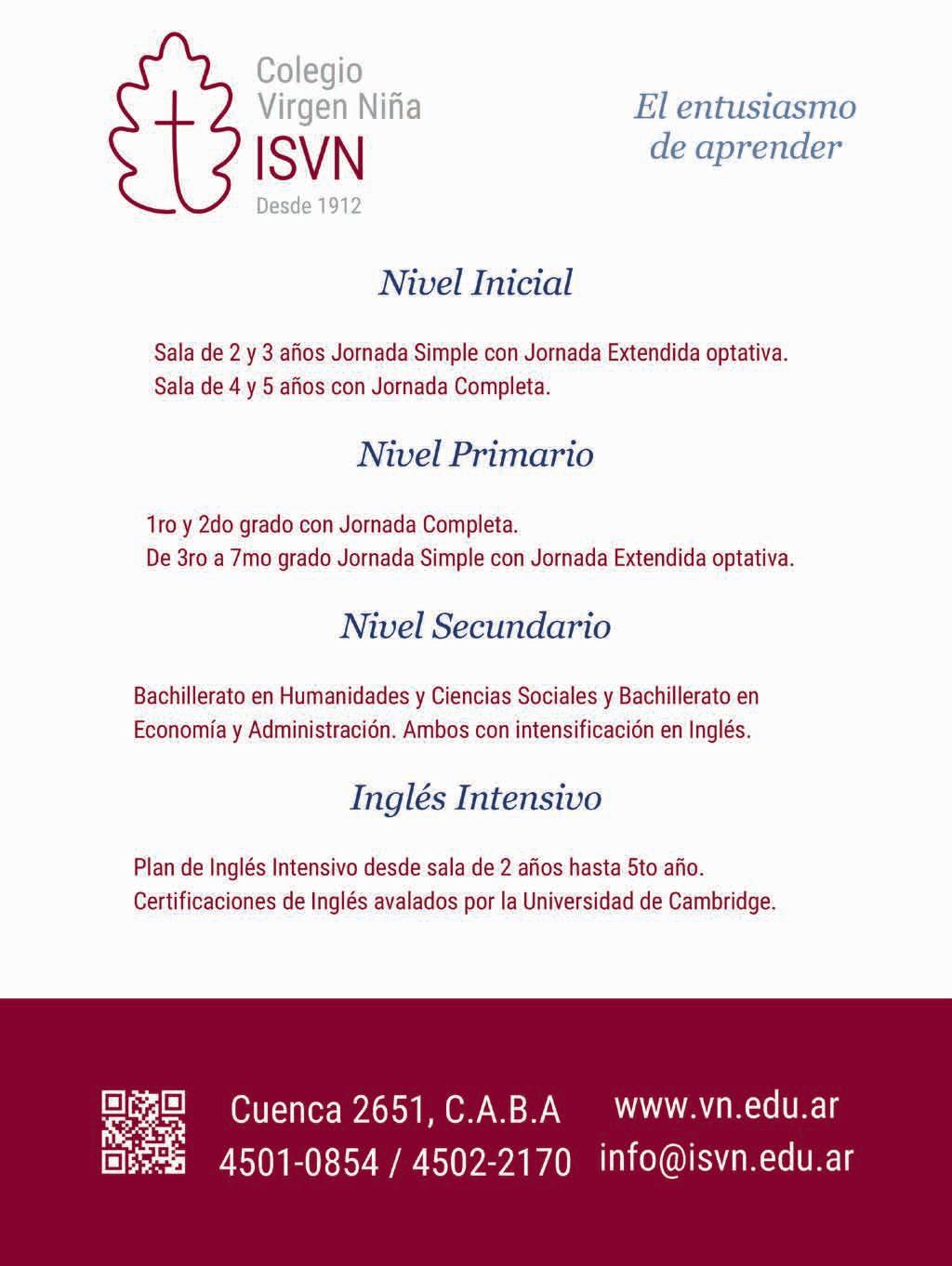 Colegio
Virgen Niña
ISVN
Desde 1912

El entusiasmo
de aprender

Nivel Inicial

Sala de 2 y 3 años Jornada Simple con Jornada Extendida optativa.
Sala de 4 y 5 años con Jornada Completa.

Nivel Primario

1ro y 2do grado con Jornada Completa.
De 3ro a 7mo grado Jornada Simple con Jornada Extendida optativa.

Nivel Secundario

Bachillerato en Humanidades y Ciencias Sociales y Bachillerato en Economía y Administración. Ambos con intensificación en Inglés.

Inglés Intensivo

Plan de Inglés Intensivo desde sala de 2 años hasta 5to año.
Certificaciones de Inglés avalados por la Universidad de Cambridge.

Cuenca 2651, C.A.B.A
4501-0854 / 4502-2170

www.vn.edu.ar
info@isvn.edu.ar